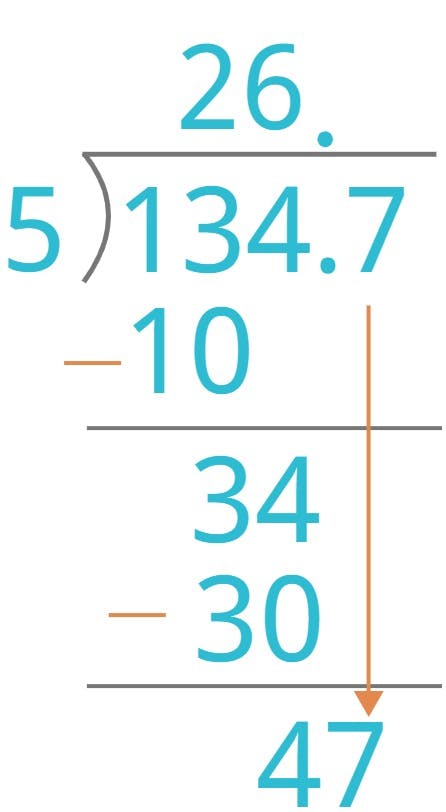 26.
5)134.7
−10
34
−30
47